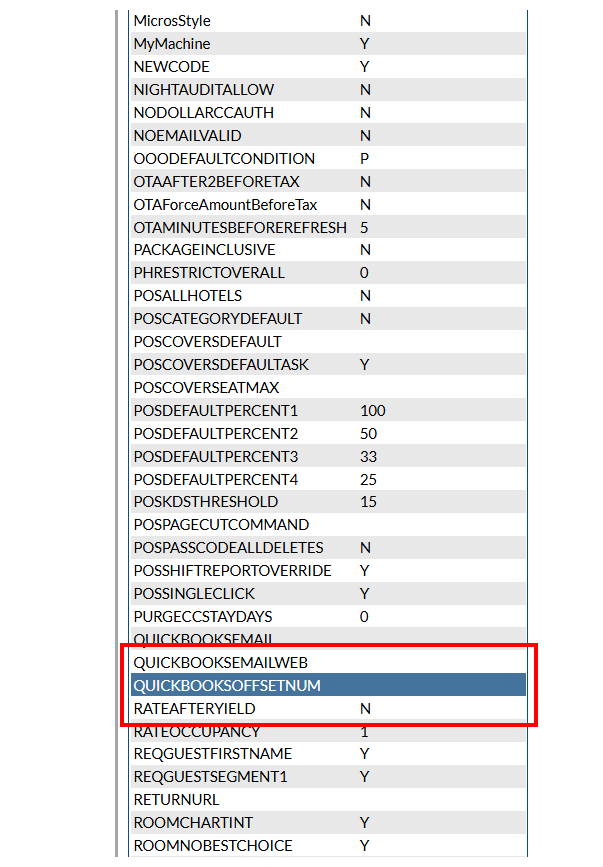 | | |
|---|---|
| MicrosStyle | N |
| MyMachine | Y |
| NEWCODE | Y |
| NIGHTAUDITALLOW | N |
| NODOLLARCCAUTH | N |
| NOEMAILVALID | N |
| OOODEFAULTCONDITION | P |
| OTAAFTER2BEFORETAX | N |
| OTAForceAmountBeforeTax | N |
| OTAMINUTESBEFOREREFRESH | 5 |
| PACKAGEINCLUSIVE | N |
| PHRESTRICTOVERALL | 0 |
| POSALLHOTELS | N |
| POSCATEGORYDEFAULT | N |
| POSCOVERSDEFAULT | |
| POSCOVERSDEFAULTTASK | Y |
| POSCOVERSEATMAX | |
| POSDEFAULTPERCENT1 | 100 |
| POSDEFAULTPERCENT2 | 50 |
| POSDEFAULTPERCENT3 | 33 |
| POSDEFAULTPERCENT4 | 25 |
| POSKDSTHRESHOLD | 15 |
| POSPAGECUTCOMMAND | |
| POSPASSCODEALLDELETES | N |
| POSSHIFTREPORTOVERRIDE | Y |
| POSSINGLECLICK | Y |
| PURGECCSTAYDAYS | 0 |
| QUICKBOOKSEMAIL | |
| QUICKBOOKSEMAILWEB | |
| QUICKBOOKSOFFSETNUM | |
| RATEAFTERYIELD | N |
| RATEOCCUPANCY | 1 |
| REQGUESTFIRSTNAME | Y |
| REQGUESTSEGMENT1 | Y |
| RETURNURL | |
| ROOMCHARTINT | Y |
| ROOMNOBESTCHOICE | Y |